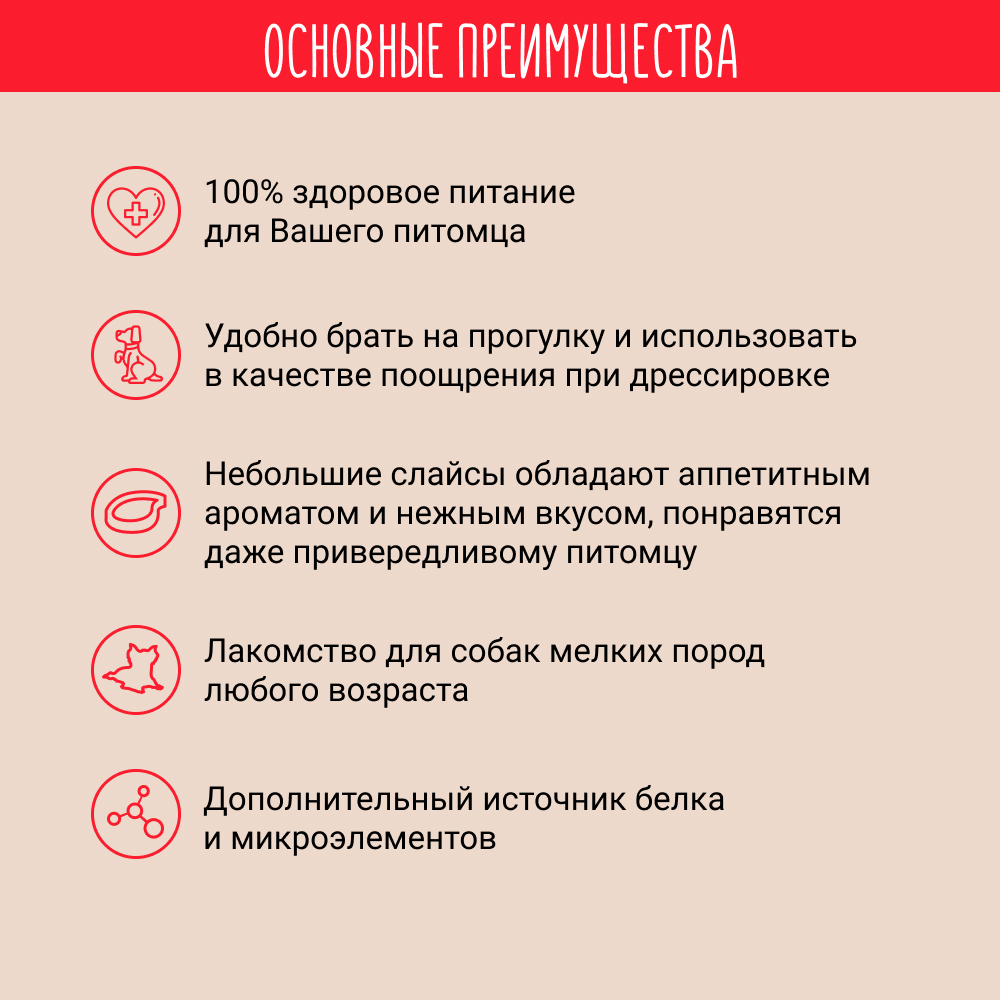 ОСНОВНЫЕ ПРЕИМУЩЕСТВА

100% здоровое питание для Вашего питомца

Удобно брать на прогулку и использовать в качестве поощрения при дрессировке

Небольшие слайсы обладают аппетитным ароматом и нежным вкусом, понравятся даже привередливому питомцу

Лакомство для собак мелких пород любого возраста

Дополнительный источник белка и микроэлементов